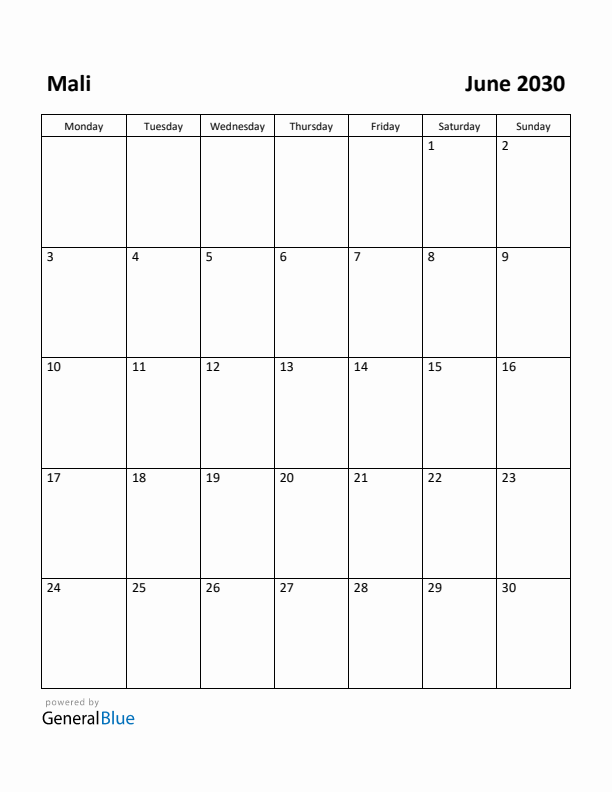 Mali

June 2030

| Monday | Tuesday | Wednesday | Thursday | Friday | Saturday | Sunday |
|---|---|---|---|---|---|---|
| | | | | | 1 | 2 |
| 3 | 4 | 5 | 6 | 7 | 8 | 9 |
| 10 | 11 | 12 | 13 | 14 | 15 | 16 |
| 17 | 18 | 19 | 20 | 21 | 22 | 23 |
| 24 | 25 | 26 | 27 | 28 | 29 | 30 |

powered by
GeneralBlue